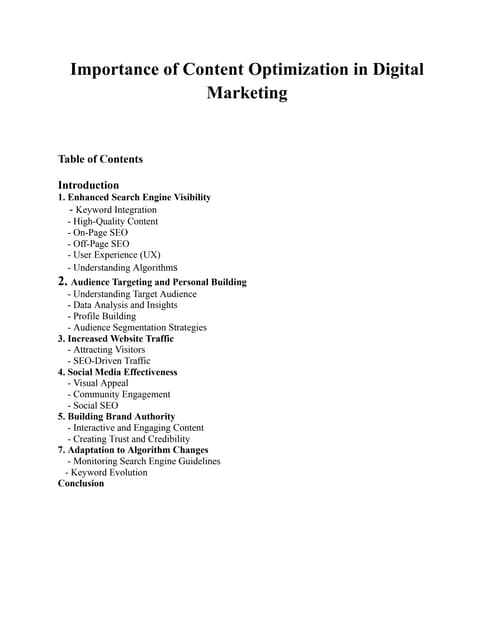 Importance of Content Optimization in Digital Marketing

Table of Contents

Introduction
1. Enhanced Search Engine Visibility
- Keyword Integration
- High-Quality Content
- On-Page SEO
- Off-Page SEO
- User Experience (UX)
- Understanding Algorithms
2. Audience Targeting and Personal Building
- Understanding Target Audience
- Data Analysis and Insights
- Profile Building
- Audience Segmentation Strategies
3. Increased Website Traffic
- Attracting Visitors
- SEO-Driven Traffic
4. Social Media Effectiveness
- Visual Appeal
- Community Engagement
- Social SEO
5. Building Brand Authority
- Interactive and Engaging Content
- Creating Trust and Credibility
7. Adaptation to Algorithm Changes
- Monitoring Search Engine Guidelines
- Keyword Evolution
Conclusion